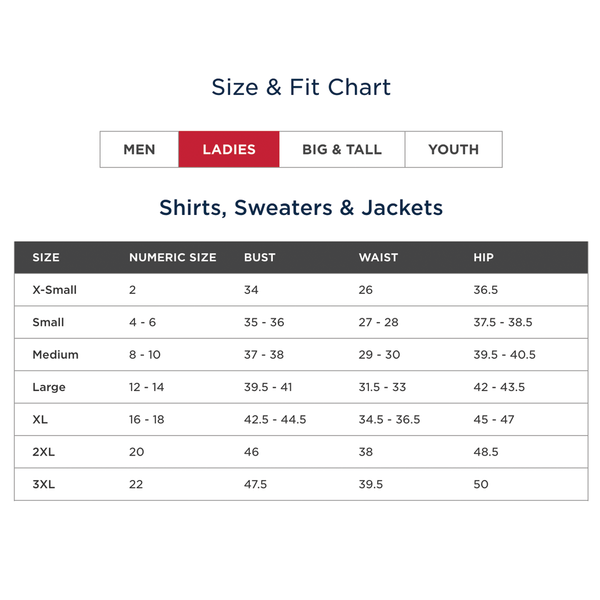 Size & Fit Chart

MEN LADIES BIG & TALL YOUTH

Shirts, Sweaters & Jackets

| SIZE | NUMERIC SIZE | BUST | WAIST | HIP |
|---|---|---|---|---|
| X-Small | 2 | 34 | 26 | 36.5 |
| Small | 4 - 6 | 35 - 36 | 27 - 28 | 37.5 - 38.5 |
| Medium | 8 - 10 | 37 - 38 | 29 - 30 | 39.5 - 40.5 |
| Large | 12 - 14 | 39.5 - 41 | 31.5 - 33 | 42 - 43.5 |
| XL | 16 - 18 | 42.5 - 44.5 | 34.5 - 36.5 | 45 - 47 |
| 2XL | 20 | 46 | 38 | 48.5 |
| 3XL | 22 | 47.5 | 39.5 | 50 |